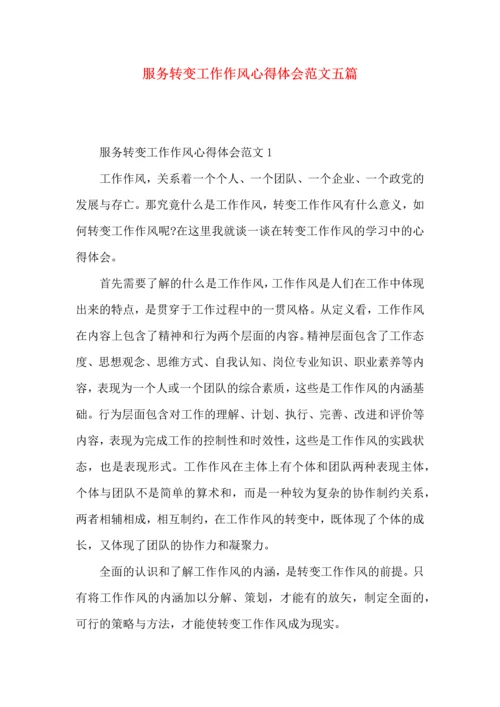 服务转变工作作风心得体会范文五篇

服务转变工作作风心得体会范文 1

工作作风，关系着一个个人、一个团队、一个企业、一个政党的发展与存亡。那究竟什么是工作作风，转变工作作风有什么意义，如何转变工作作风呢?在这里我就谈一谈在转变工作作风的学习中的心得体会。

首先需要了解的什么是工作作风，工作作风是人们在工作中体现出来的特点，是贯穿于工作过程中的一贯风格。从定义看，工作作风在内容上包含了精神和行为两个层面的内容。精神层面包含了工作态度、思想观念、思维方式、自我认知、岗位专业知识、职业素养等内容，表现为一个人或一个团队的综合素质，这些是工作作风的内涵基础。行为层面包含对工作的理解、计划、执行、完善、改进和评价等内容，表现为完成工作的控制性和时效性，这些是工作作风的实践状态，也是表现形式。工作作风在主体上有个体和团队两种表现主体，个体与团队不是简单的算术和，而是一种较为复杂的协作制约关系，两者相辅相成，相互制约，在工作作风的转变中，既体现了个体的成长，又体现了团队的协作力和凝聚力。

全面的认识和了解工作作风的内涵，是转变工作作风的前提。只有将工作作风的内涵加以分解、策划，才能有的放矢，制定全面的，可行的策略与方法，才能使转变工作作风成为现实。